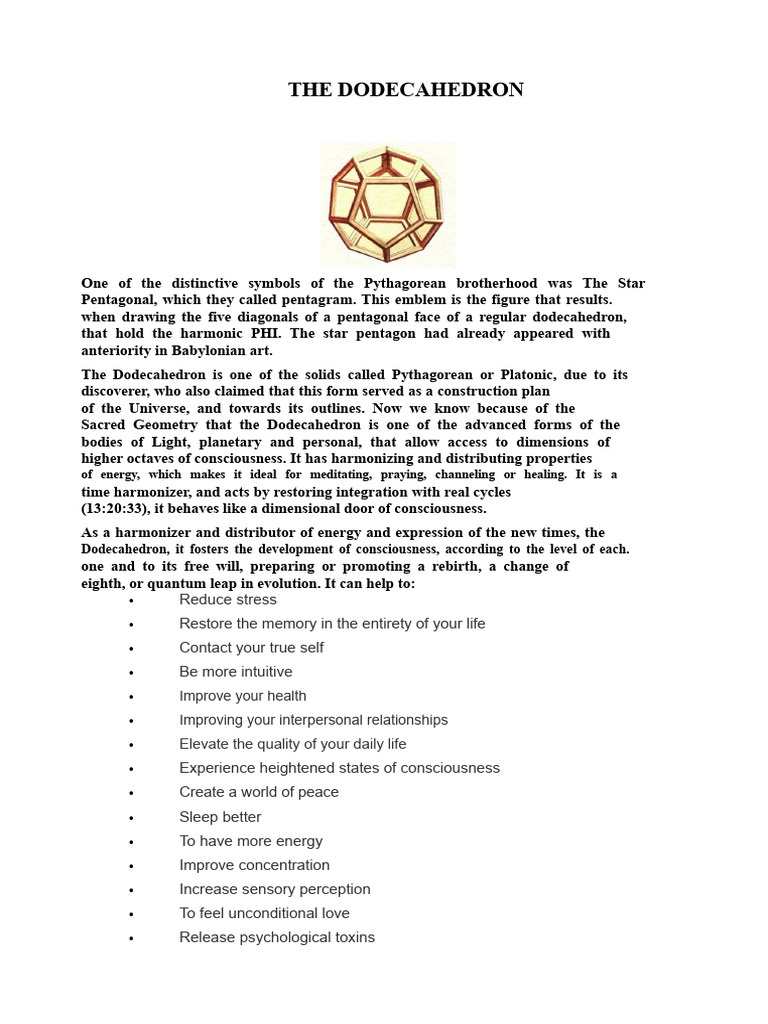 THE DODECAHEDRON

One of the distinctive symbols of the Pythagorean brotherhood was The Star Pentagonal, which they called pentagram. This emblem is the figure that results. when drawing the five diagonals of a pentagonal face of a regular dodecahedron, that hold the harmonic PHI. The star pentagon had already appeared with anteriority in Babylonian art.

The Dodecahedron is one of the solids called Pythagorean or Platonic, due to its discoverer, who also claimed that this form served as a construction plan of the Universe, and towards its outlines. Now we know because of the Sacred Geometry that the Dodecahedron is one of the advanced forms of the bodies of Light, planetary and personal, that allow access to dimensions of higher octaves of consciousness. It has harmonizing and distributing properties of energy, which makes it ideal for meditating, praying, channeling or healing. It is a time harmonizer, and acts by restoring integration with real cycles (13:20:33), it behaves like a dimensional door of consciousness.

As a harmonizer and distributor of energy and expression of the new times, the Dodecahedron, it fosters the development of consciousness, according to the level of each. one and to its free will, preparing or promoting a rebirth, a change of eighth, or quantum leap in evolution. It can help to:

• Reduce stress
• Restore the memory in the entirety of your life
• Contact your true self
• Be more intuitive
• Improve your health
• Improving your interpersonal relationships
• Elevate the quality of your daily life
• Experience heightened states of consciousness
• Create a world of peace
• Sleep better
• To have more energy
• Improve concentration
• Increase sensory perception
• To feel unconditional love
• Release psychological toxins